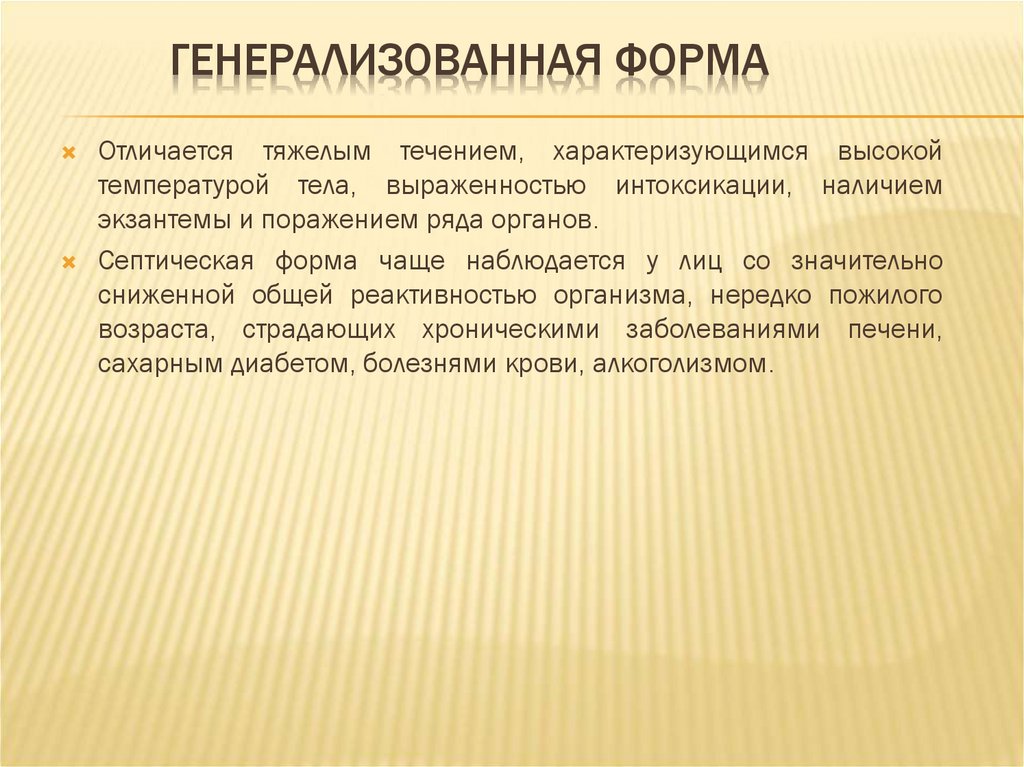 ГЕНЕРАЛИЗОВАННАЯ ФОРМА

Отличается тяжелым течением, характеризующимся высокой температурой тела, выраженностью интоксикации, наличием экзантемы и поражением ряда органов.

Септическая форма чаще наблюдается у лиц со значительно сниженной общей реактивностью организма, нередко пожилого возраста, страдающих хроническими заболеваниями печени, сахарным диабетом, болезнями крови, алкоголизмом.